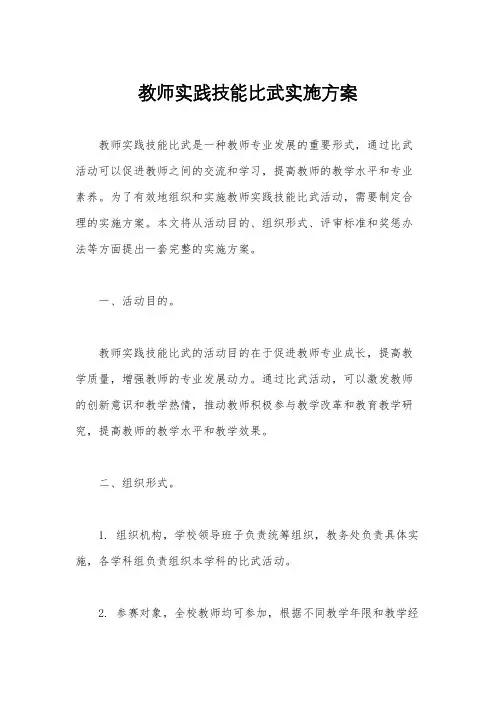 教师实践技能比武实施方案

教师实践技能比武是一种教师专业发展的重要形式，通过比武活动可以促进教师之间的交流和学习，提高教师的教学水平和专业素养。为了有效地组织和实施教师实践技能比武活动，需要制定合理的实施方案。本文将从活动目的、组织形式、评审标准和奖惩办法等方面提出一套完整的实施方案。

一、活动目的。

教师实践技能比武的活动目的在于促进教师专业成长，提高教学质量，增强教师的专业发展动力。通过比武活动，可以激发教师的创新意识和教学热情，推动教师积极参与教学改革和教育教学研究，提高教师的教学水平和教学效果。

二、组织形式。

1. 组织机构，学校领导班子负责统筹组织，教务处负责具体实施，各学科组负责组织本学科的比武活动。

2. 参赛对象，全校教师均可参加，根据不同教学年限和教学经